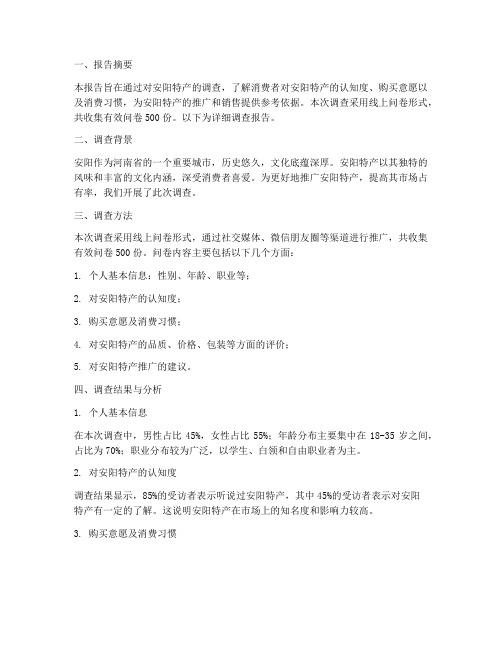 一、报告摘要

本报告旨在通过对安阳特产的调查，了解消费者对安阳特产的认知度、购买意愿以及消费习惯，为安阳特产的推广和销售提供参考依据。本次调查采用线上问卷形式，共收集有效问卷 500 份。以下为详细调查报告。

二、调查背景

安阳作为河南省的一个重要城市，历史悠久，文化底蕴深厚。安阳特产以其独特的风味和丰富的文化内涵，深受消费者喜爱。为更好地推广安阳特产，提高其市场占有率，我们开展了此次调查。

三、调查方法

本次调查采用线上问卷形式，通过社交媒体、微信朋友圈等渠道进行推广，共收集有效问卷 500 份。问卷内容主要包括以下几个方面：

1. 个人基本信息：性别、年龄、职业等；

2. 对安阳特产的认知度；

3. 购买意愿及消费习惯；

4. 对安阳特产的品质、价格、包装等方面的评价；

5. 对安阳特产推广的建议。

四、调查结果与分析

1. 个人基本信息

在本次调查中，男性占比 45%，女性占比 55%；年龄分布主要集中在 18-35 岁之间，占比为 70%；职业分布较为广泛，以学生、白领和自由职业者为主。

2. 对安阳特产的认知度

调查结果显示，85%的受访者表示听说过安阳特产，其中 45%的受访者表示对安阳特产有一定的了解。这说明安阳特产在市场上的知名度和影响力较高。

3. 购买意愿及消费习惯